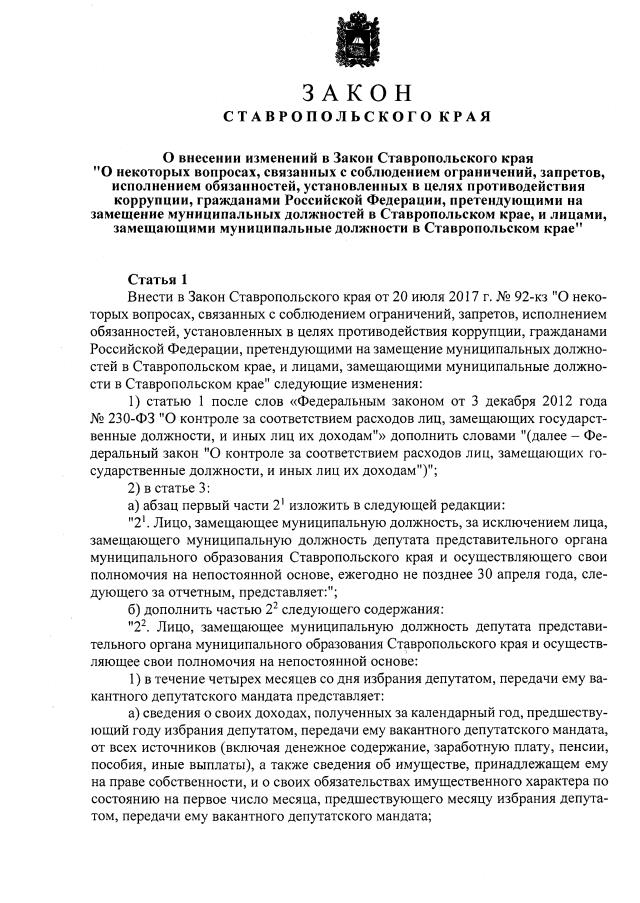 ЗАКОН
СТАВРОПОЛЬСКОГО КРАЯ

О внесении изменений в Закон Ставропольского края "О некоторых вопросах, связанных с соблюдением ограничений, запретов, исполнением обязанностей, установленных в целях противодействия коррупции, гражданами Российской Федерации, претендующими на замещение муниципальных должностей в Ставропольском крае, и лицами, замещающими муниципальные должности в Ставропольском крае"

Статья 1

Внести в Закон Ставропольского края от 20 июля 2017 г. № 92-кз "О некоторых вопросах, связанных с соблюдением ограничений, запретов, исполнением обязанностей, установленных в целях противодействия коррупции, гражданами Российской Федерации, претендующими на замещение муниципальных должностей в Ставропольском крае, и лицами, замещающими муниципальные должности в Ставропольском крае" следующие изменения:

1) статью 1 после слов «Федеральным законом от 3 декабря 2012 года № 230-ФЗ "О контроле за соответствием расходов лиц, замещающих государственные должности, и иных лиц их доходам"» дополнить словами "(далее – Федеральный закон "О контроле за соответствием расходов лиц, замещающих государственные должности, и иных лиц их доходам")";

2) в статье 3:

а) абзац первый части $2^1$ изложить в следующей редакции:

"$2^1$. Лицо, замещающее муниципальную должность, за исключением лица, замещающего муниципальную должность депутата представительного органа муниципального образования Ставропольского края и осуществляющего свои полномочия на непостоянной основе, ежегодно не позднее 30 апреля года, следующего за отчетным, представляет:";

б) дополнить частью $2^2$ следующего содержания:

"$2^2$. Лицо, замещающее муниципальную должность депутата представительного органа муниципального образования Ставропольского края и осуществляющее свои полномочия на непостоянной основе:

1) в течение четырех месяцев со дня избрания депутатом, передачи ему вакантного депутатского мандата представляет:

а) сведения о своих доходах, полученных за календарный год, предшествующий году избрания депутатом, передачи ему вакантного депутатского мандата, от всех источников (включая денежное содержание, заработную плату, пенсии, пособия, иные выплаты), а также сведения об имуществе, принадлежащем ему на праве собственности, и о своих обязательствах имущественного характера по состоянию на первое число месяца, предшествующего месяцу избрания депутатом, передачи ему вакантного депутатского мандата;